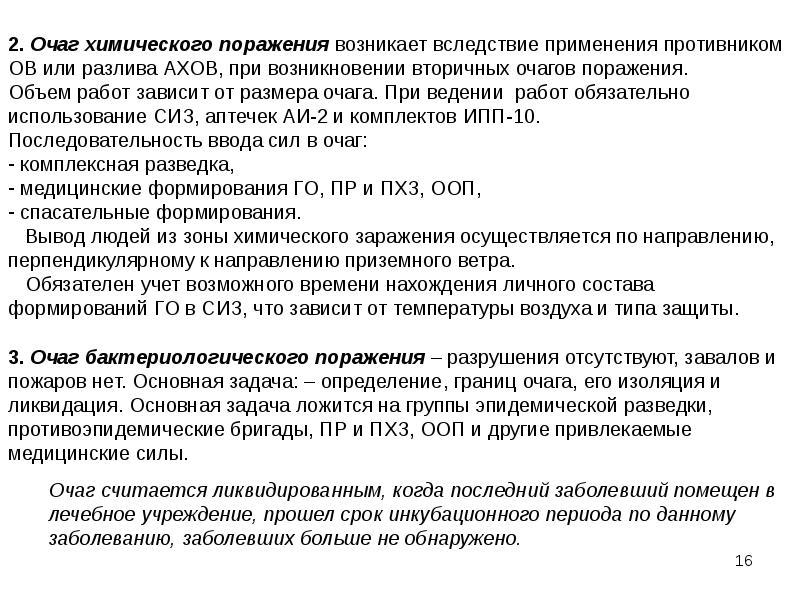 2. Очаг химического поражения возникает вследствие применения противником ОВ или разлива АХОВ, при возникновении вторичных очагов поражения. Объем работ зависит от размера очага. При ведении работ обязательно использование СИЗ, аптечек АИ-2 и комплектов ИПП-10.
Последовательность ввода сил в очаг:
- комплексная разведка,
- медицинские формирования ГО, ПР и ПХЗ, ООП,
- спасательные формирования.

Вывод людей из зоны химического заражения осуществляется по направлению, перпендикулярному к направлению приземного ветра.

Обязателен учет возможного времени нахождения личного состава формирований ГО в СИЗ, что зависит от температуры воздуха и типа защиты.

3. Очаг бактериологического поражения – разрушения отсутствуют, завалов и пожаров нет. Основная задача: – определение, границ очага, его изоляция и ликвидация. Основная задача ложится на группы эпидемической разведки, противоэпидемические бригады, ПР и ПХЗ, ООП и другие привлекаемые медицинские силы.

Очаг считается ликвидированным, когда последний заболевший помещен в лечебное учреждение, прошел срок инкубационного периода по данному заболеванию, заболевших больше не обнаружено.

16